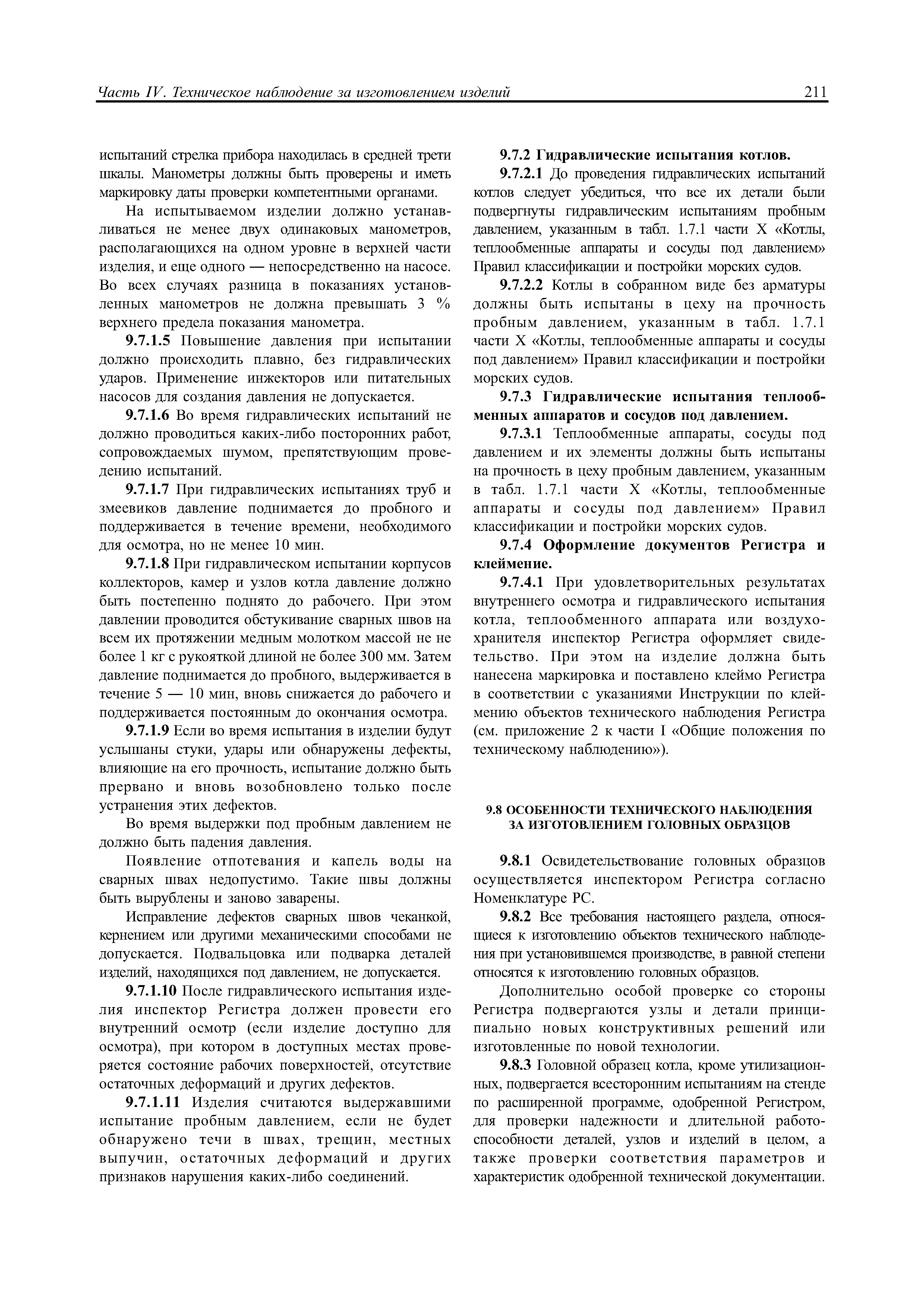 Часть IV. Техническое наблюдение за изготовлением изделий 211

испытаний стрелка прибора находилась в средней трети шкалы. Манометры должны быть проверены и иметь маркировку даты проверки компетентными органами.

На испытываемом изделии должно устанавливаться не менее двух одинаковых манометров, располагающихся на одном уровне в верхней части изделия, и еще одного — непосредственно на насосе. Во всех случаях разница в показаниях установленных манометров не должна превышать 3 % верхнего предела показания манометра.

9.7.1.5 Повышение давления при испытании должно происходить плавно, без гидравлических ударов. Применение инжекторов или питательных насосов для создания давления не допускается.

9.7.1.6 Во время гидравлических испытаний не должно проводиться каких-либо посторонних работ, сопровождаемых шумом, препятствующим проведению испытаний.

9.7.1.7 При гидравлических испытаниях труб и змеевиков давление поднимается до пробного и поддерживается в течение времени, необходимого для осмотра, но не менее 10 мин.

9.7.1.8 При гидравлическом испытании корпусов коллекторов, камер и узлов котла давление должно быть постепенно поднято до рабочего. При этом давлении проводится обстукивание сварных швов на всем их протяжении медным молотком массой не не более 1 кг с рукояткой длиной не более 300 мм. Затем давление поднимается до пробного, выдерживается в течение 5 — 10 мин, вновь снижается до рабочего и поддерживается постоянным до окончания осмотра.

9.7.1.9 Если во время испытания в изделии будут услышаны стуки, удары или обнаружены дефекты, влияющие на его прочность, испытание должно быть прервано и вновь возобновлено только после устранения этих дефектов.

Во время выдержки под пробным давлением не должно быть падения давления.

Появление отпотевания и капель воды на сварных швах недопустимо. Такие швы должны быть вырублены и заново заварены.

Исправление дефектов сварных швов чеканкой, кернением или другими механическими способами не допускается. Подвальцовка или подварка деталей изделий, находящихся под давлением, не допускается.

9.7.1.10 После гидравлического испытания изделия инспектор Регистра должен провести его внутренний осмотр (если изделие доступно для осмотра), при котором в доступных местах проверяется состояние рабочих поверхностей, отсутствие остаточных деформаций и других дефектов.

9.7.1.11 Изделия считаются выдержавшими испытание пробным давлением, если не будет обнаружено течи в швах, трещин, местных выпучин, остаточных деформаций и других признаков нарушения каких-либо соединений.

9.7.2 Гидравлические испытания котлов.

9.7.2.1 До проведения гидравлических испытаний котлов следует убедиться, что все их детали были подвергнуты гидравлическим испытаниям пробным давлением, указанным в табл. 1.7.1 части X «Котлы, теплообменные аппараты и сосуды под давлением» Правил классификации и постройки морских судов.

9.7.2.2 Котлы в собранном виде без арматуры должны быть испытаны в цеху на прочность пробным давлением, указанным в табл. 1.7.1 части X «Котлы, теплообменные аппараты и сосуды под давлением» Правил классификации и постройки морских судов.

9.7.3 Гидравлические испытания теплообменных аппаратов и сосудов под давлением.

9.7.3.1 Теплообменные аппараты, сосуды под давлением и их элементы должны быть испытаны на прочность в цеху пробным давлением, указанным в табл. 1.7.1 части X «Котлы, теплообменные аппараты и сосуды под давлением» Правил классификации и постройки морских судов.

9.7.4 Оформление документов Регистра и клеймение.

9.7.4.1 При удовлетворительных результатах внутреннего осмотра и гидравлического испытания котла, теплообменного аппарата или воздухохранителя инспектор Регистра оформляет свидетельство. При этом на изделие должна быть нанесена маркировка и поставлено клеймо Регистра в соответствии с указаниями Инструкции по клеймению объектов технического наблюдения Регистра (см. приложение 2 к части I «Общие положения по техническому наблюдению»).

9.8 ОСОБЕННОСТИ ТЕХНИЧЕСКОГО НАБЛЮДЕНИЯ ЗА ИЗГОТОВЛЕНИЕМ ГОЛОВНЫХ ОБРАЗЦОВ

9.8.1 Освидетельствование головных образцов осуществляется инспектором Регистра согласно Номенклатуре РС.

9.8.2 Все требования настоящего раздела, относящиеся к изготовлению объектов технического наблюдения при установившемся производстве, в равной степени относятся к изготовлению головных образцов.

Дополнительно особой проверке со стороны Регистра подвергаются узлы и детали принципиально новых конструктивных решений или изготовленные по новой технологии.

9.8.3 Головной образец котла, кроме утилизационных, подвергается всесторонним испытаниям на стенде по расширенной программе, одобренной Регистром, для проверки надежности и длительной работоспособности деталей, узлов и изделий в целом, а также проверки соответствия параметров и характеристик одобренной технической документации.